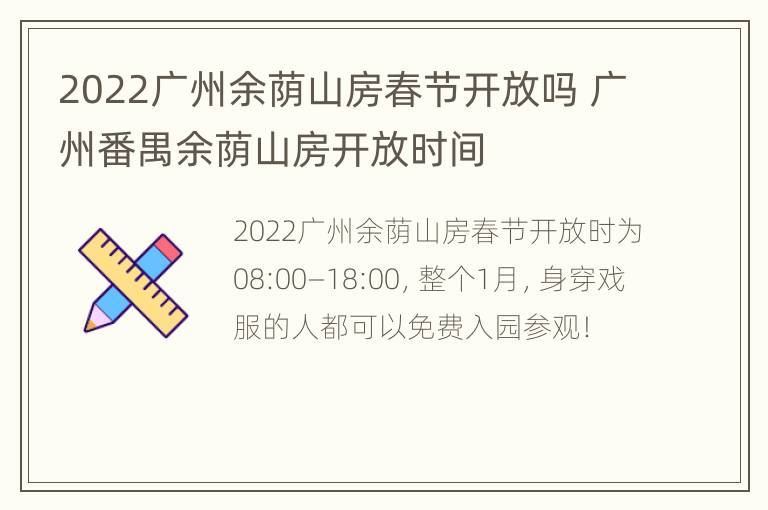 2022广州余荫山房春节开放吗 广州番禺余荫山房开放时间

2022广州余荫山房春节开放时为08:00–18:00, 整个1月, 身穿戏服的人都可以免费入园参观!